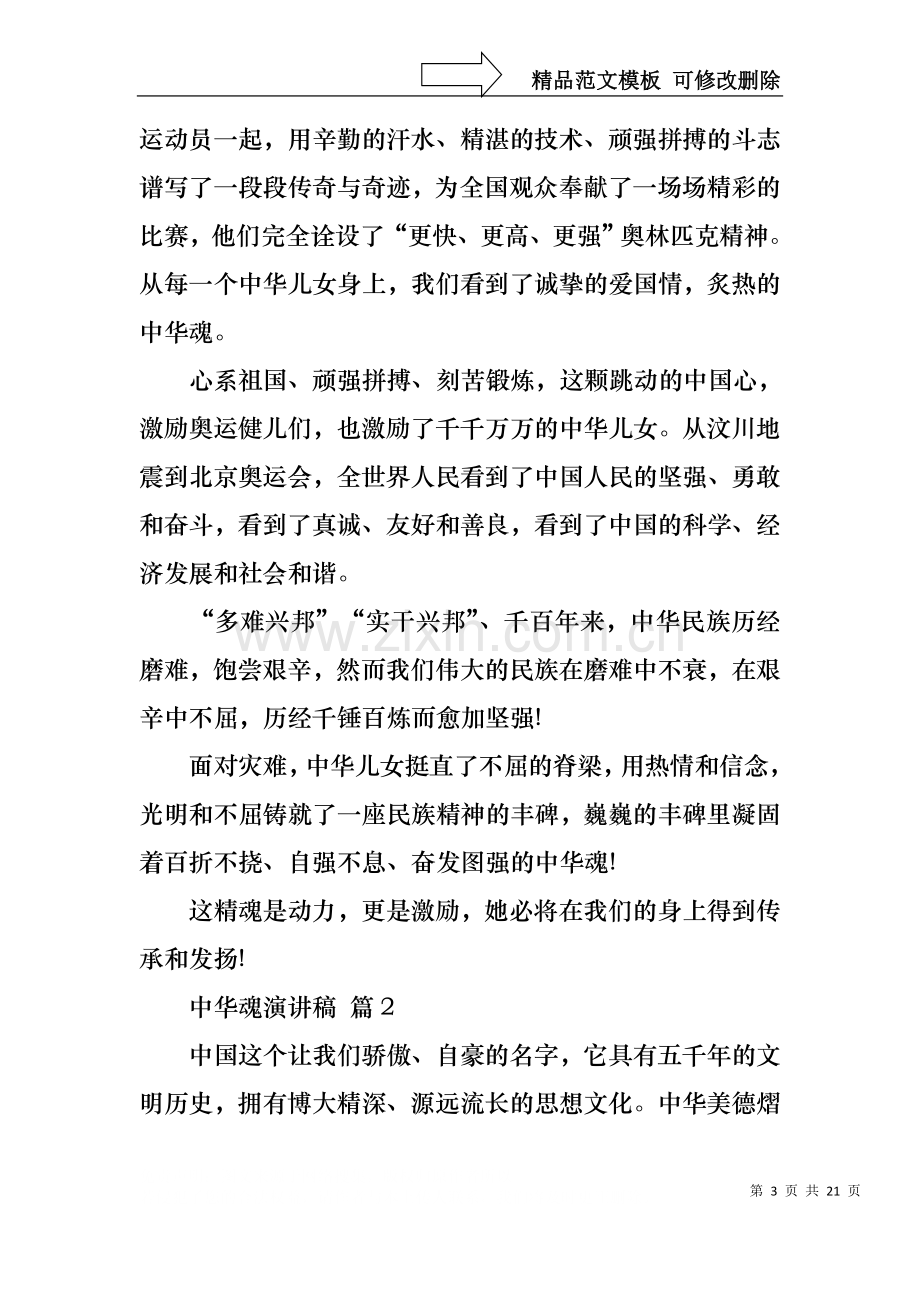 精品范文模板 可修改删除

运动员一起，用辛勤的汗水、精湛的技术、顽强拼搏的斗志谱写了一段段传奇与奇迹，为全国观众奉献了一场场精彩的比赛，他们完全诠设了“更快、更高、更强”奥林匹克精神。从每一个中华儿女身上，我们看到了诚挚的爱国情，炙热的中华魂。

心系祖国、顽强拼搏、刻苦锻炼，这颗跳动的中国心，激励奥运健儿们，也激励了千千万万的中华儿女。从汶川地震到北京奥运会，全世界人民看到了中国人民的坚强、勇敢和奋斗，看到了真诚、友好和善良，看到了中国的科学、经济发展和社会和谐。

“多难兴邦”“实干兴邦”、千百年来，中华民族历经磨难，饱尝艰辛，然而我们伟大的民族在磨难中不衰，在艰辛中不屈，历经千锤百炼而愈加坚强!

面对灾难，中华儿女挺直了不屈的脊梁，用热情和信念，光明和不屈铸就了一座民族精神的丰碑，巍巍的丰碑里凝固着百折不挠、自强不息、奋发图强的中华魂!

这精魂是动力，更是激励，她必将在我们的身上得到传承和发扬!

中华魂演讲稿 篇2

中国这个让我们骄傲、自豪的名字，它具有五千年的文明历史，拥有博大精深、源远流长的思想文化。中华美德熠

第3页 共21页

www.zixin.com.cn